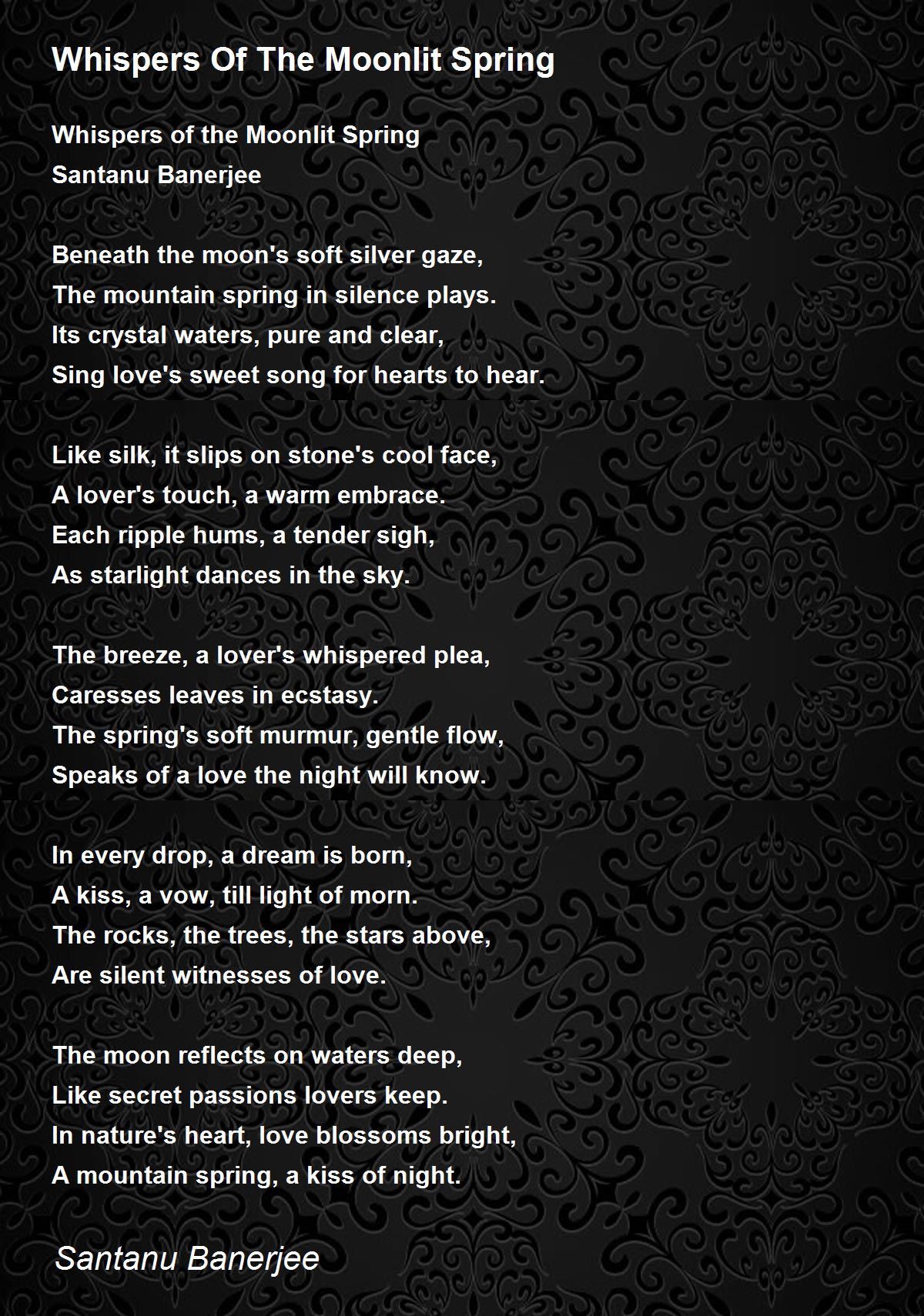 Whispers Of The Moonlit Spring

Whispers of the Moonlit Spring
Santanu Banerjee

Beneath the moon's soft silver gaze,
The mountain spring in silence plays.
Its crystal waters, pure and clear,
Sing love's sweet song for hearts to hear.

Like silk, it slips on stone's cool face,
A lover's touch, a warm embrace.
Each ripple hums, a tender sigh,
As starlight dances in the sky.

The breeze, a lover's whispered plea,
Caresses leaves in ecstasy.
The spring's soft murmur, gentle flow,
Speaks of a love the night will know.

In every drop, a dream is born,
A kiss, a vow, till light of morn.
The rocks, the trees, the stars above,
Are silent witnesses of love.

The moon reflects on waters deep,
Like secret passions lovers keep.
In nature's heart, love blossoms bright,
A mountain spring, a kiss of night.

Santanu Banerjee